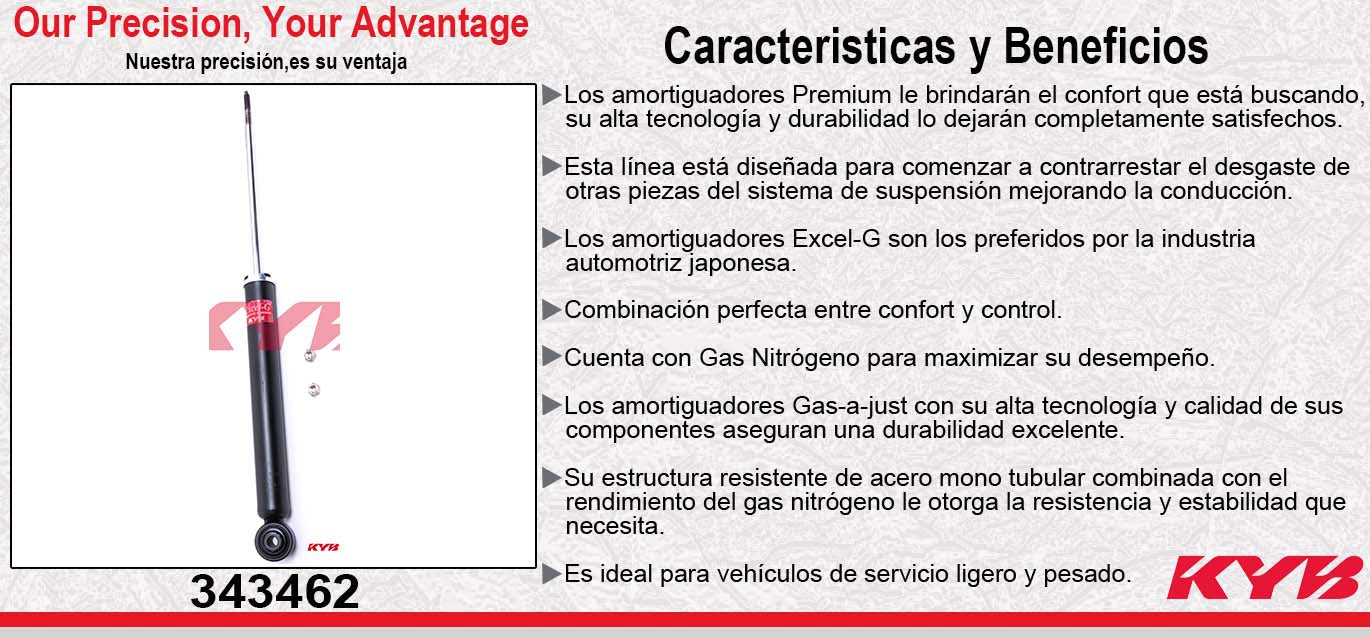 Our Precision, Your Advantage
Nuestra precisión,es su ventaja

KYB

KYB

343462

Caracteristicas y Beneficios

▶Los amortiguadores Premium le brindarán el confort que está buscando, su alta tecnología y durabilidad lo dejarán completamente satisfechos.

▶Esta línea está diseñada para comenzar a contrarrestar el desgaste de otras piezas del sistema de suspensión mejorando la conducción.

▶Los amortiguadores Excel-G son los preferidos por la industria automotriz japonesa.

▶Combinación perfecta entre confort y control.

▶Cuenta con Gas Nitrógeno para maximizar su desempeño.

▶Los amortiguadores Gas-a-just con su alta tecnología y calidad de sus componentes aseguran una durabilidad excelente.

▶Su estructura resistente de acero mono tubular combinada con el rendimiento del gas nitrógeno le otorga la resistencia y estabilidad que necesita.

▶Es ideal para vehículos de servicio ligero y pesado.

KYB